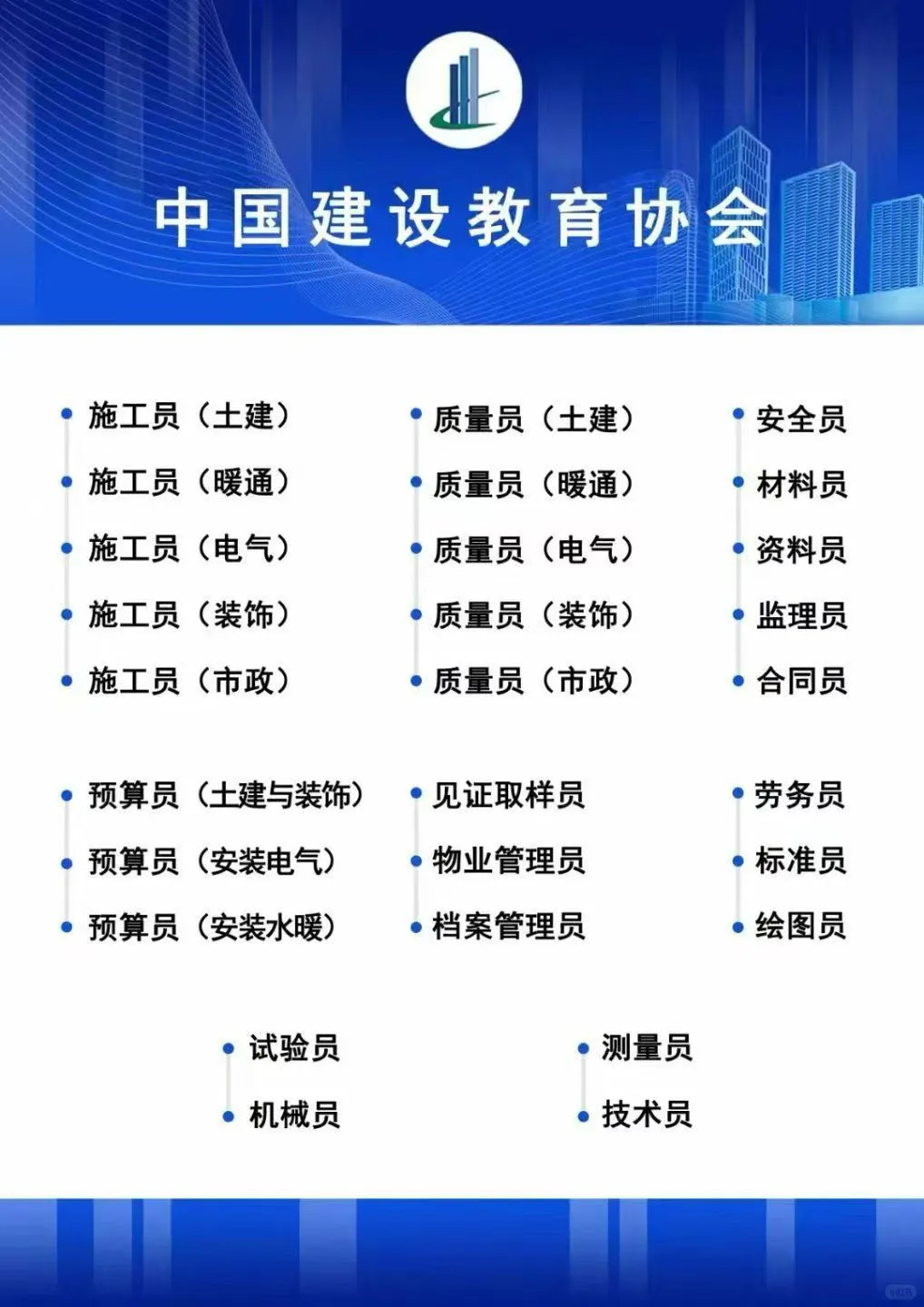 中国建设教育协会

施工员（土建）
施工员（暖通）
施工员（电气）
施工员（装饰）
施工员（市政）

质量员（土建）
质量员（暖通）
质量员（电气）
质量员（装饰）
质量员（市政）

安全员
材料员
资料员
监理员
合同员

预算员（土建与装饰）
预算员（安装电气）
预算员（安装水暖）

见证取样员
物业管理员
档案管理员

劳务员
标准员
绘图员

试验员
机械员

测量员
技术员